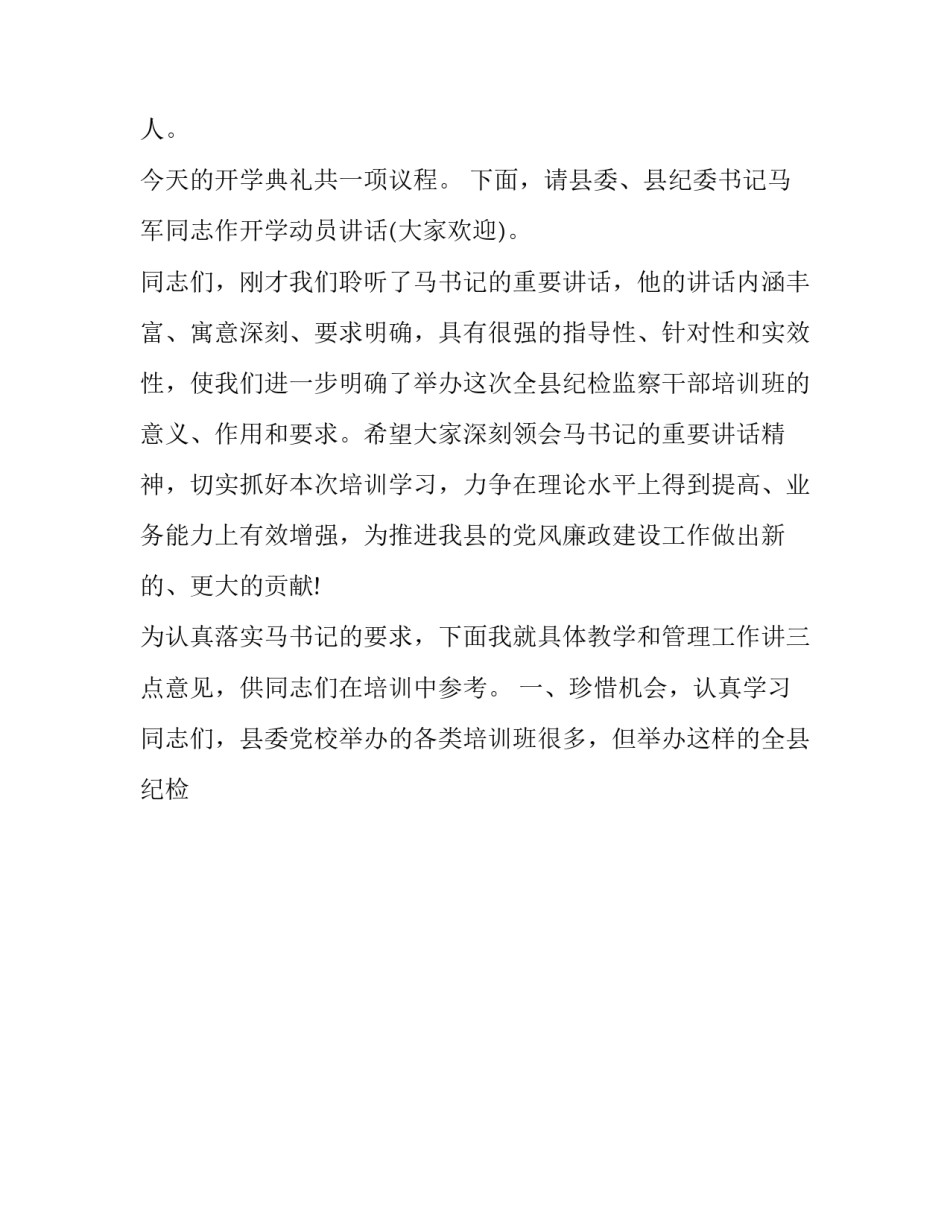 人。

今天的开学典礼共一项议程。 下面，请县委、县纪委书记马军同志作开学动员讲话(大家欢迎)。

同志们，刚才我们聆听了马书记的重要讲话，他的讲话内涵丰富、寓意深刻、要求明确，具有很强的指导性、针对性和实效性，使我们进一步明确了举办这次全县纪检监察干部培训班的意义、作用和要求。希望大家深刻领会马书记的重要讲话精神，切实抓好本次培训学习，力争在理论水平上得到提高、业务能力上有效增强，为推进我县的党风廉政建设工作做出新的、更大的贡献!

为认真落实马书记的要求，下面我就具体教学和管理工作讲三点意见，供同志们在培训中参考。 一、珍惜机会，认真学习 同志们，县委党校举办的各类培训班很多，但举办这样的全县纪检